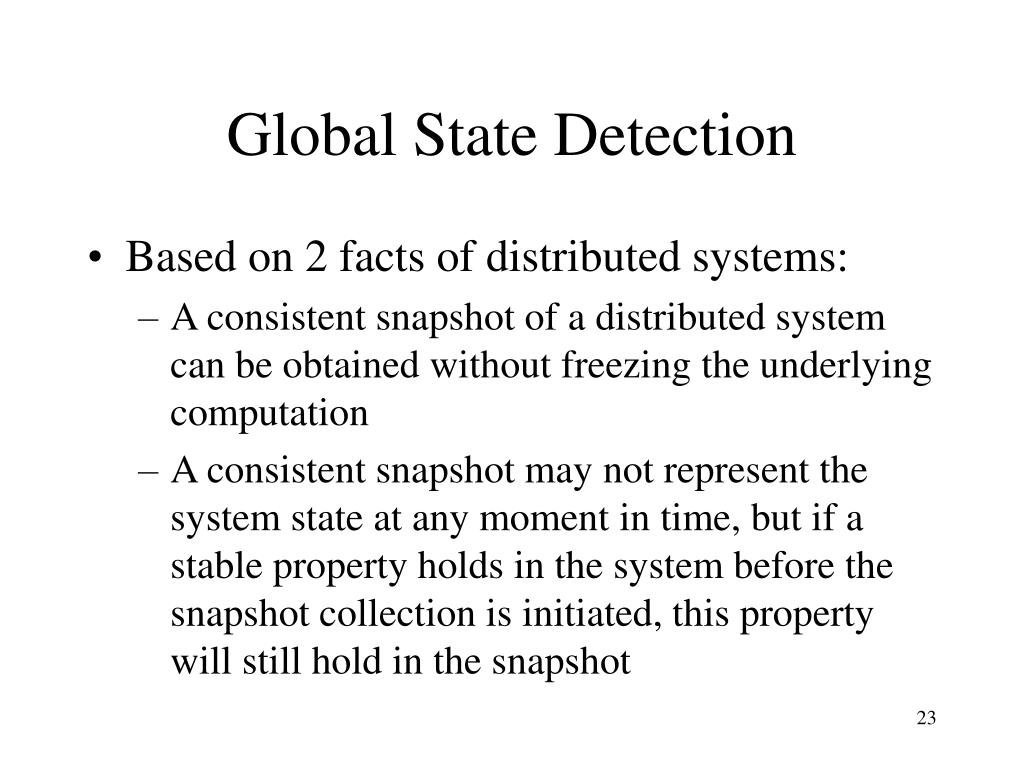 Global State Detection

• Based on 2 facts of distributed systems:
– A consistent snapshot of a distributed system can be obtained without freezing the underlying computation
– A consistent snapshot may not represent the system state at any moment in time, but if a stable property holds in the system before the snapshot collection is initiated, this property will still hold in the snapshot

23